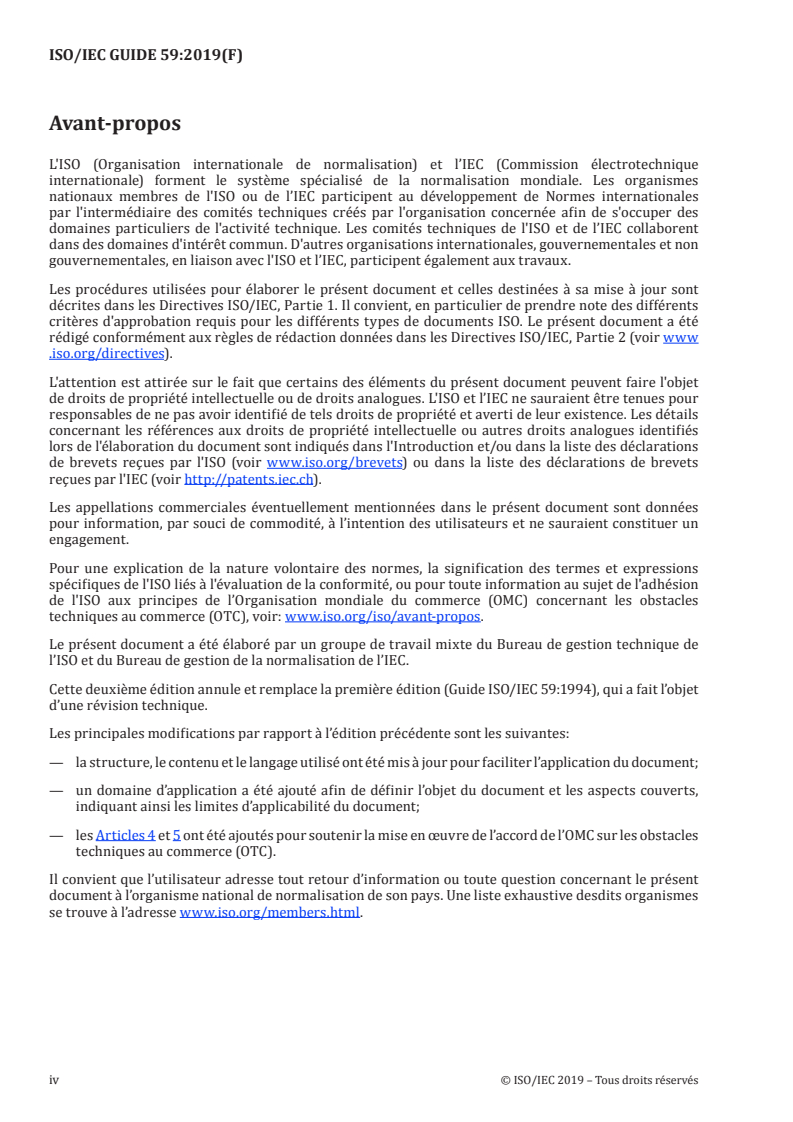 ISO/IEC GUIDE 59:2019(F)

Avant-propos

L'ISO (Organisation internationale de normalisation) et l'IEC (Commission électrotechnique internationale) forment le système spécialisé de la normalisation mondiale. Les organismes nationaux membres de l'ISO ou de l'IEC participent au développement de Normes internationales par l'intermédiaire des comités techniques créés par l'organisation concernée afin de s'occuper des domaines particuliers de l'activité technique. Les comités techniques de l'ISO et de l'IEC collaborent dans des domaines d'intérêt commun. D'autres organisations internationales, gouvernementales et non gouvernementales, en liaison avec l'ISO et l'IEC, participent également aux travaux.

Les procédures utilisées pour élaborer le présent document et celles destinées à sa mise à jour sont décrites dans les Directives ISO/IEC, Partie 1. Il convient, en particulier de prendre note des différents critères d'approbation requis pour les différents types de documents ISO. Le présent document a été rédigé conformément aux règles de rédaction données dans les Directives ISO/IEC, Partie 2 (voir www.iso.org/directives).

L'attention est attirée sur le fait que certains des éléments du présent document peuvent faire l'objet de droits de propriété intellectuelle ou de droits analogues. L'ISO et l'IEC ne sauraient être tenues pour responsables de ne pas avoir identifié de tels droits de propriété et averti de leur existence. Les détails concernant les références aux droits de propriété intellectuelle ou autres droits analogues identifiés lors de l'élaboration du document sont indiqués dans l'Introduction et/ou dans la liste des déclarations de brevets reçues par l'ISO (voir www.iso.org/brevets) ou dans la liste des déclarations de brevets reçues par l'IEC (voir http://patents.iec.ch).

Les appellations commerciales éventuellement mentionnées dans le présent document sont données pour information, par souci de commodité, à l'intention des utilisateurs et ne sauraient constituer un engagement.

Pour une explication de la nature volontaire des normes, la signification des termes et expressions spécifiques de l'ISO liés à l'évaluation de la conformité, ou pour toute information au sujet de l'adhésion de l'ISO aux principes de l'Organisation mondiale du commerce (OMC) concernant les obstacles techniques au commerce (OTC), voir: www.iso.org/iso/avant-propos.

Le présent document a été élaboré par un groupe de travail mixte du Bureau de gestion technique de l'ISO et du Bureau de gestion de la normalisation de l'IEC.

Cette deuxième édition annule et remplace la première édition (Guide ISO/IEC 59:1994), qui a fait l'objet d'une révision technique.

Les principales modifications par rapport à l'édition précédente sont les suivantes:

— la structure, le contenu et le langage utilisé ont été mis à jour pour faciliter l'application du document;

— un domaine d'application a été ajouté afin de définir l'objet du document et les aspects couverts, indiquant ainsi les limites d'applicabilité du document;

— les Articles 4 et 5 ont été ajoutés pour soutenir la mise en œuvre de l'accord de l'OMC sur les obstacles techniques au commerce (OTC).

Il convient que l'utilisateur adresse tout retour d'information ou toute question concernant le présent document à l'organisme national de normalisation de son pays. Une liste exhaustive desdits organismes se trouve à l'adresse www.iso.org/members.html.

iv © ISO/IEC 2019 – Tous droits réservés